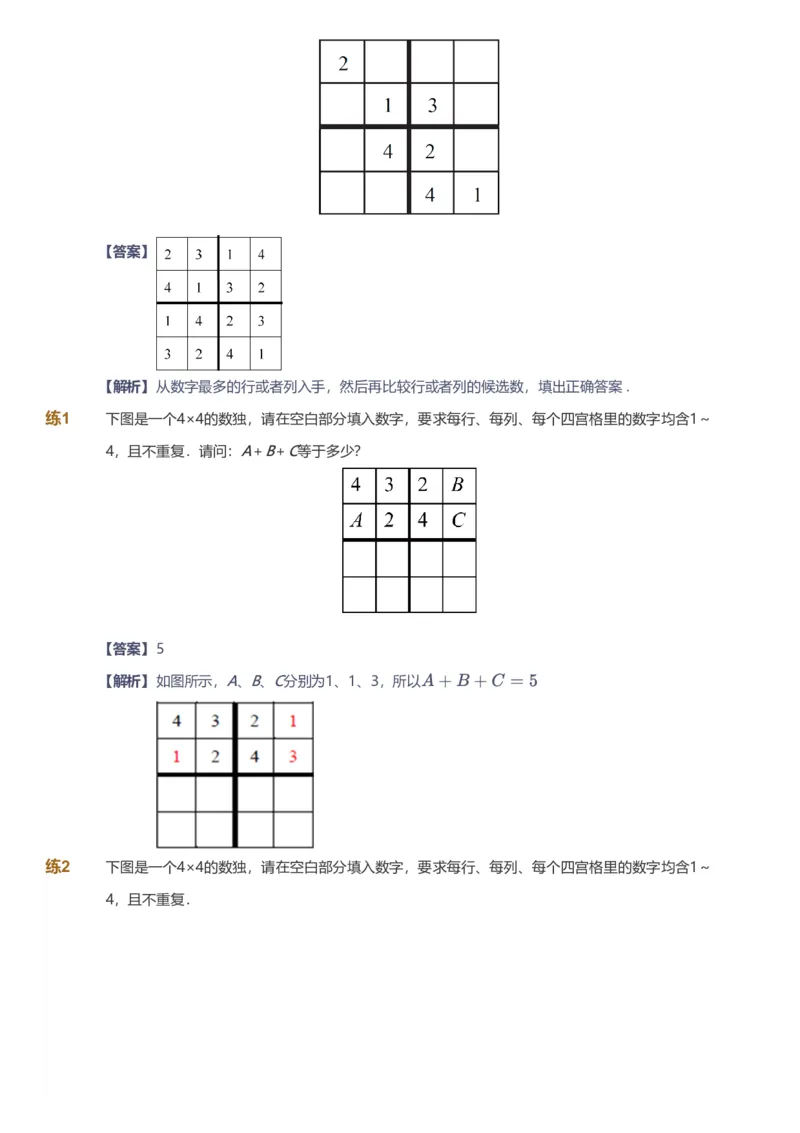 | 2 |  |  |  |
|---|---|---|---|
|  | 1 | 3 |  |
|  | 4 | 2 |  |
|  |  | 4 | 1 |

【答案】

| 2 | 3 | 1 | 4 |
|---|---|---|---|
| 4 | 1 | 3 | 2 |
| 1 | 4 | 2 | 3 |
| 3 | 2 | 4 | 1 |

【解析】从数字最多的行或者列入手，然后再比较行或者列的候选数，填出正确答案．

练1　下图是一个4×4的数独，请在空白部分填入数字，要求每行、每列、每个四宫格里的数字均含1～4，且不重复．请问：$A+B+C$等于多少？

| 4 | 3 | 2 | $B$ |
|---|---|---|---|
| $A$ | 2 | 4 | $C$ |
|  |  |  |  |
|  |  |  |  |

【答案】5

【解析】如图所示，$A$、$B$、$C$分别为1、1、3，所以$A+B+C=5$

| 4 | 3 | 2 | 1 |
|---|---|---|---|
| 1 | 2 | 4 | 3 |
|  |  |  |  |
|  |  |  |  |

练2　下图是一个4×4的数独，请在空白部分填入数字，要求每行、每列、每个四宫格里的数字均含1～4，且不重复．